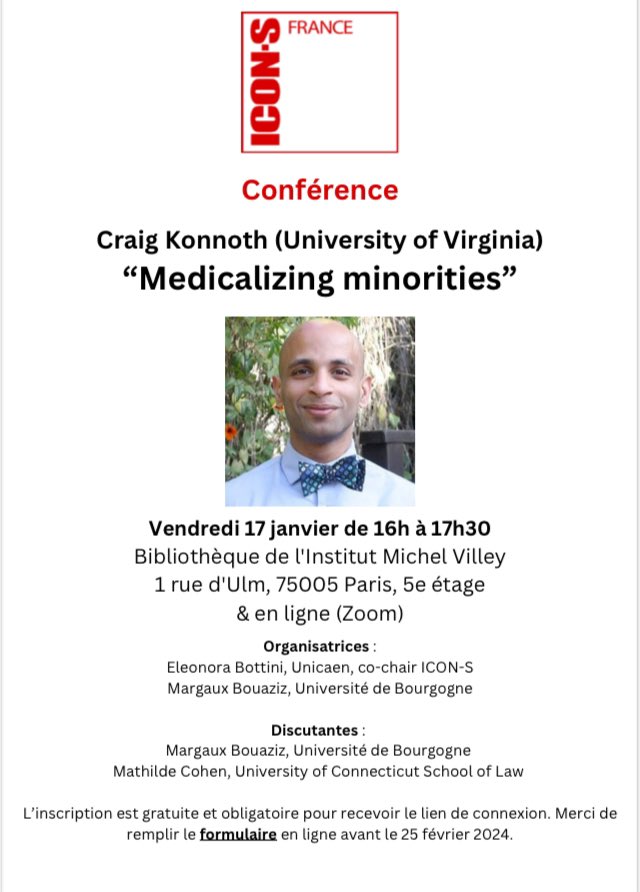 ICON·S
FRANCE

Conférence

Craig Konnoth (University of Virginia)
"Medicalizing minorities"

Vendredi 17 janvier de 16h à 17h30
Bibliothèque de l'Institut Michel Villey
1 rue d'Ulm, 75005 Paris, 5e étage
& en ligne (Zoom)

Organisatrices :
Eleonora Bottini, Unicaen, co-chair ICON-S
Margaux Bouaziz, Université de Bourgogne

Discutantes :
Margaux Bouaziz, Université de Bourgogne
Mathilde Cohen, University of Connecticut School of Law

L'inscription est gratuite et obligatoire pour recevoir le lien de connexion. Merci de remplir le formulaire en ligne avant le 25 février 2024.